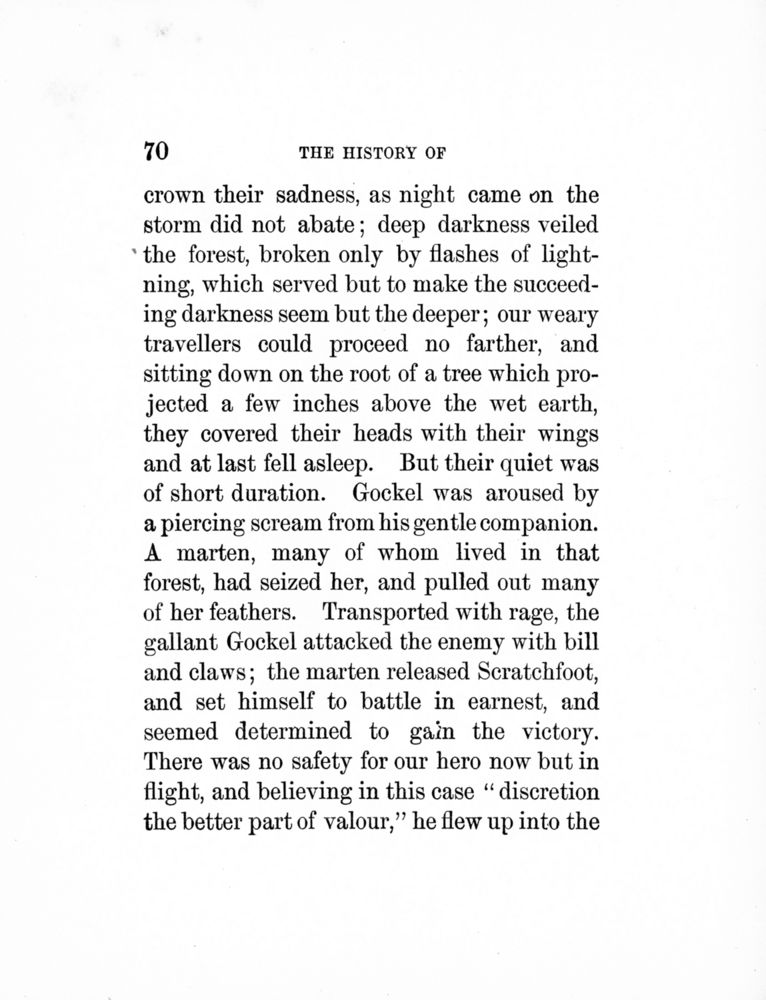 70 THE HISTORY OF

crown their sadness, as night came on the storm did not abate; deep darkness veiled the forest, broken only by flashes of lightning, which served but to make the succeeding darkness seem but the deeper; our weary travellers could proceed no farther, and sitting down on the root of a tree which projected a few inches above the wet earth, they covered their heads with their wings and at last fell asleep. But their quiet was of short duration. Gockel was aroused by a piercing scream from his gentle companion. A marten, many of whom lived in that forest, had seized her, and pulled out many of her feathers. Transported with rage, the gallant Gockel attacked the enemy with bill and claws; the marten released Scratchfoot, and set himself to battle in earnest, and seemed determined to gain the victory. There was no safety for our hero now but in flight, and believing in this case "discretion the better part of valour," he flew up into the